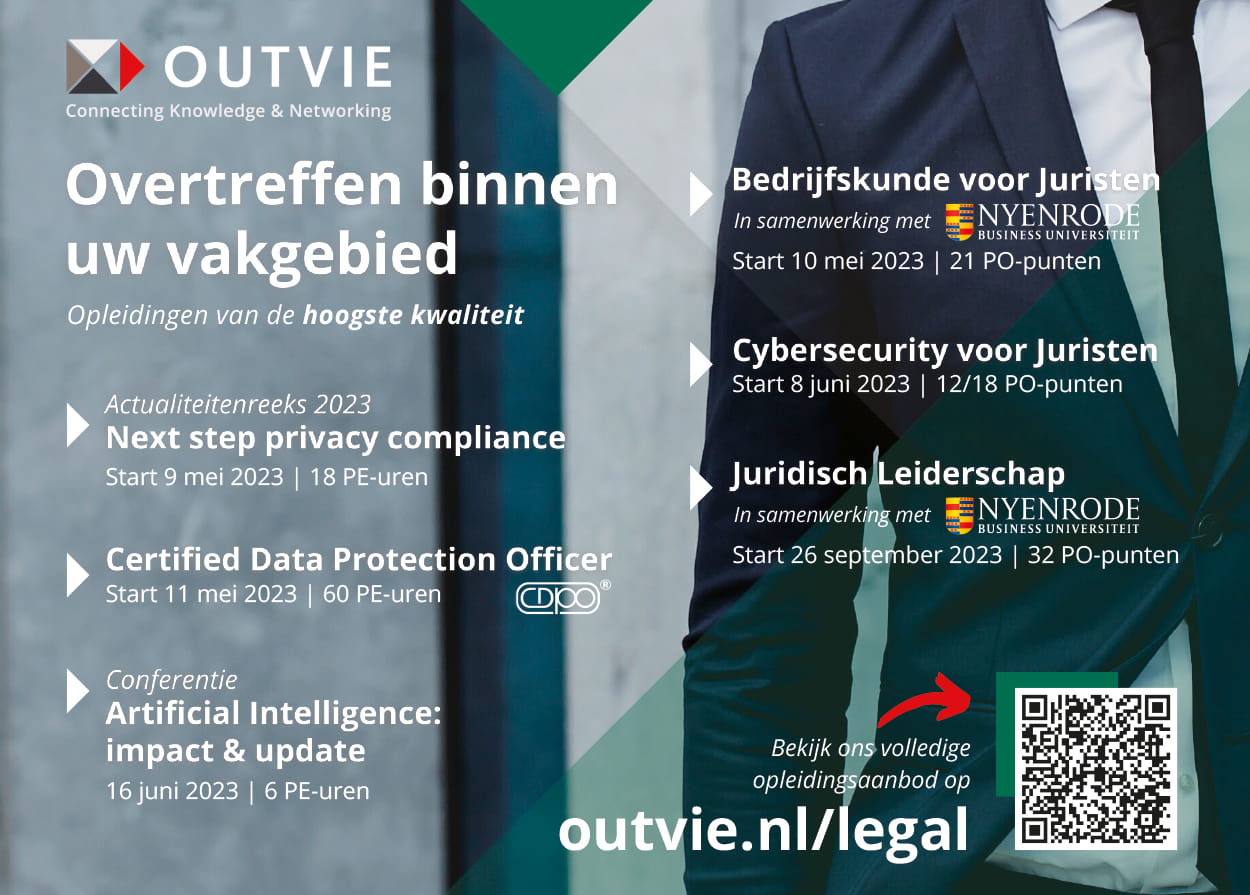 OUTVIE
Connecting Knowledge & Networking

Overtreffen binnen uw vakgebied

Opleidingen van de hoogste kwaliteit

Actualiteitenreeks 2023
Next step privacy compliance
Start 9 mei 2023 | 18 PE-uren

Certified Data Protection Officer
Start 11 mei 2023 | 60 PE-uren

CDPO®

Conferentie
Artificial Intelligence: impact & update
16 juni 2023 | 6 PE-uren

Bedrijfskunde voor Juristen
In samenwerking met NYENRODE BUSINESS UNIVERSITEIT
Start 10 mei 2023 | 21 PO-punten

Cybersecurity voor Juristen
Start 8 juni 2023 | 12/18 PO-punten

Juridisch Leiderschap
In samenwerking met NYENRODE BUSINESS UNIVERSITEIT
Start 26 september 2023 | 32 PO-punten

Bekijk ons volledige opleidingsaanbod op

outvie.nl/legal